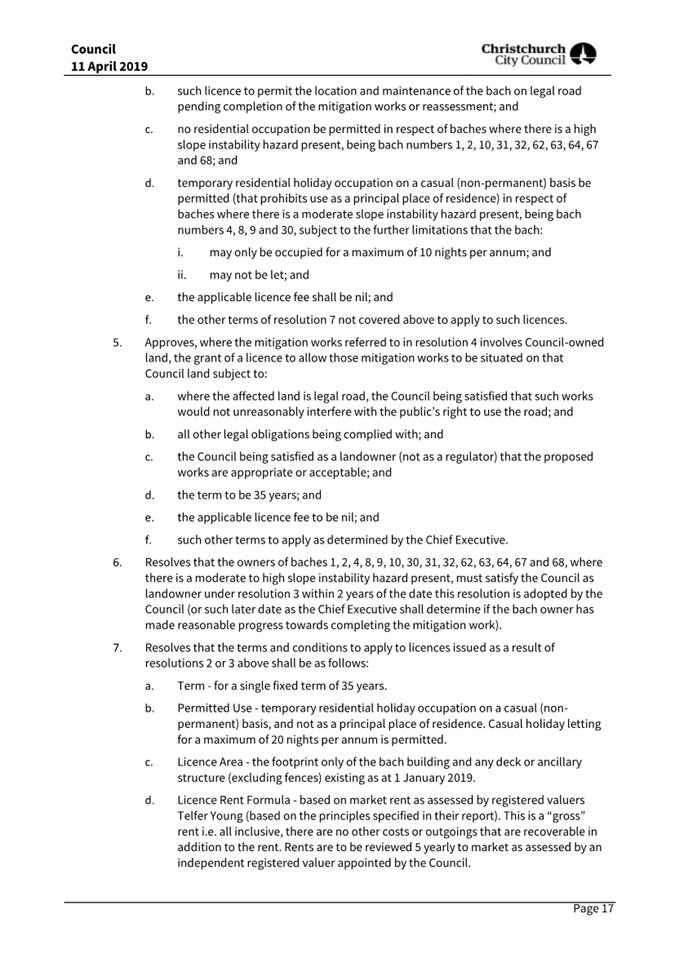 Council
11 April 2019

Christchurch City Council

b. such licence to permit the location and maintenance of the bach on legal road pending completion of the mitigation works or reassessment; and

c. no residential occupation be permitted in respect of baches where there is a high slope instability hazard present, being bach numbers 1, 2, 10, 31, 32, 62, 63, 64, 67 and 68; and

d. temporary residential holiday occupation on a casual (non-permanent) basis be permitted (that prohibits use as a principal place of residence) in respect of baches where there is a moderate slope instability hazard present, being bach numbers 4, 8, 9 and 30, subject to the further limitations that the bach:

i. may only be occupied for a maximum of 10 nights per annum; and

ii. may not be let; and

e. the applicable licence fee shall be nil; and

f. the other terms of resolution 7 not covered above to apply to such licences.

5. Approves, where the mitigation works referred to in resolution 4 involves Council-owned land, the grant of a licence to allow those mitigation works to be situated on that Council land subject to:

a. where the affected land is legal road, the Council being satisfied that such works would not unreasonably interfere with the public's right to use the road; and

b. all other legal obligations being complied with; and

c. the Council being satisfied as a landowner (not as a regulator) that the proposed works are appropriate or acceptable; and

d. the term to be 35 years; and

e. the applicable licence fee to be nil; and

f. such other terms to apply as determined by the Chief Executive.

6. Resolves that the owners of baches 1, 2, 4, 8, 9, 10, 30, 31, 32, 62, 63, 64, 67 and 68, where there is a moderate to high slope instability hazard present, must satisfy the Council as landowner under resolution 3 within 2 years of the date this resolution is adopted by the Council (or such later date as the Chief Executive shall determine if the bach owner has made reasonable progress towards completing the mitigation work).

7. Resolves that the terms and conditions to apply to licences issued as a result of resolutions 2 or 3 above shall be as follows:

a. Term - for a single fixed term of 35 years.

b. Permitted Use - temporary residential holiday occupation on a casual (non-permanent) basis, and not as a principal place of residence. Casual holiday letting for a maximum of 20 nights per annum is permitted.

c. Licence Area - the footprint only of the bach building and any deck or ancillary structure (excluding fences) existing as at 1 January 2019.

d. Licence Rent Formula - based on market rent as assessed by registered valuers Telfer Young (based on the principles specified in their report). This is a "gross" rent i.e. all inclusive, there are no other costs or outgoings that are recoverable in addition to the rent. Rents are to be reviewed 5 yearly to market as assessed by an independent registered valuer appointed by the Council.

Page 17